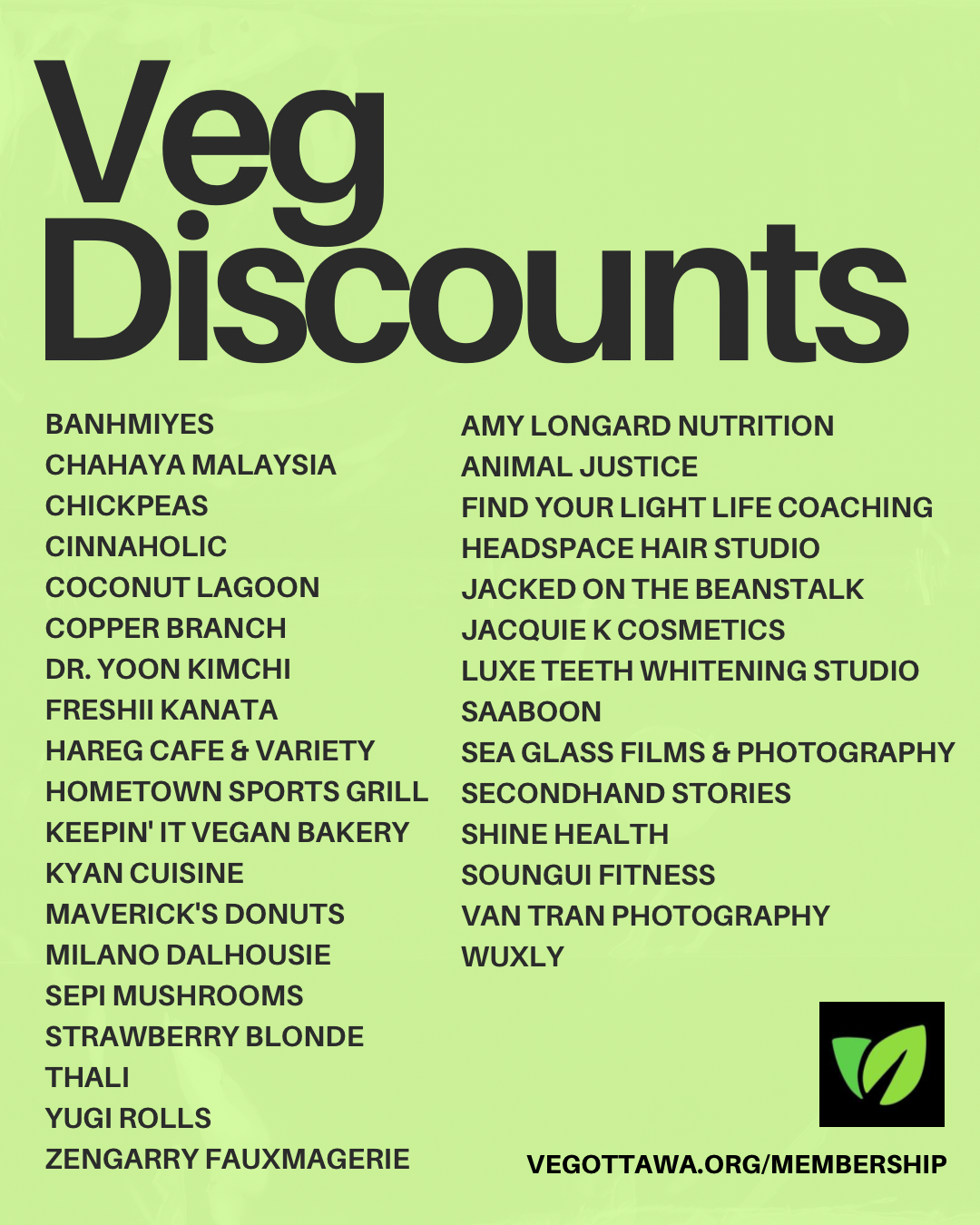 Veg Discounts

BANHMIYES
CHAHAYA MALAYSIA
CHICKPEAS
CINNAHOLIC
COCONUT LAGOON
COPPER BRANCH
DR. YOON KIMCHI
FRESHII KANATA
HAREG CAFE & VARIETY
HOMETOWN SPORTS GRILL
KEEPIN' IT VEGAN BAKERY
KYAN CUISINE
MAVERICK'S DONUTS
MILANO DALHOUSIE
SEPI MUSHROOMS
STRAWBERRY BLONDE
THALI
YUGI ROLLS
ZENGARRY FAUXMAGERIE

AMY LONGARD NUTRITION
ANIMAL JUSTICE
FIND YOUR LIGHT LIFE COACHING
HEADSPACE HAIR STUDIO
JACKED ON THE BEANSTALK
JACQUIE K COSMETICS
LUXE TEETH WHITENING STUDIO
SAABOON
SEA GLASS FILMS & PHOTOGRAPHY
SECONDHAND STORIES
SHINE HEALTH
SOUNGUI FITNESS
VAN TRAN PHOTOGRAPHY
WUXLY

VEGOTTAWA.ORG/MEMBERSHIP